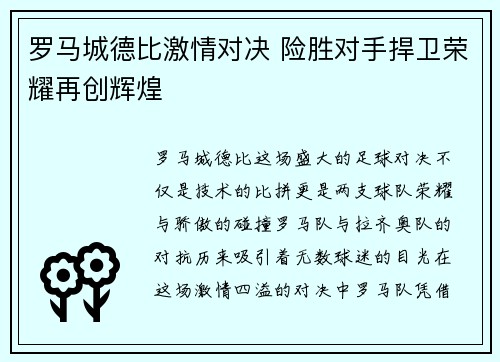 罗马城德比激情对决 险胜对手捍卫荣耀再创辉煌

罗马城德比这场盛大的足球对决不仅是技术的比拼更是两支球队荣耀与骄傲的碰撞罗马队与拉齐奥队的对抗历来吸引着无数球迷的目光在这场激情四溢的对决中罗马队凭借